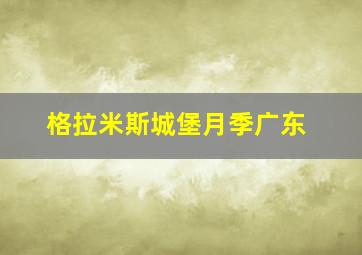 格拉米斯城堡月季广东